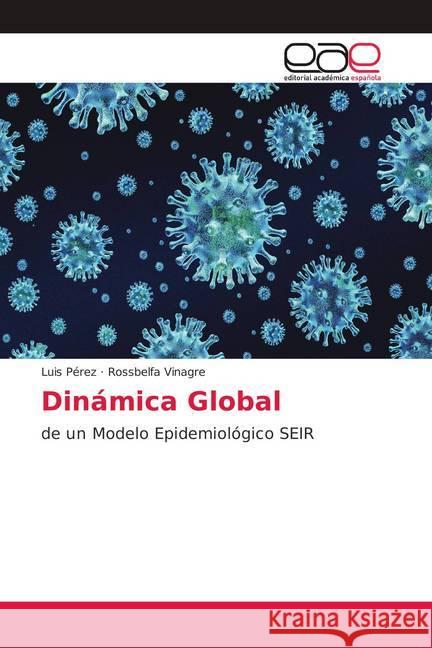 eae
editorial académica española

Luis Pérez · Rossbelfa Vinagre

Dinámica Global

de un Modelo Epidemiológico SEIR

Kraina Książek